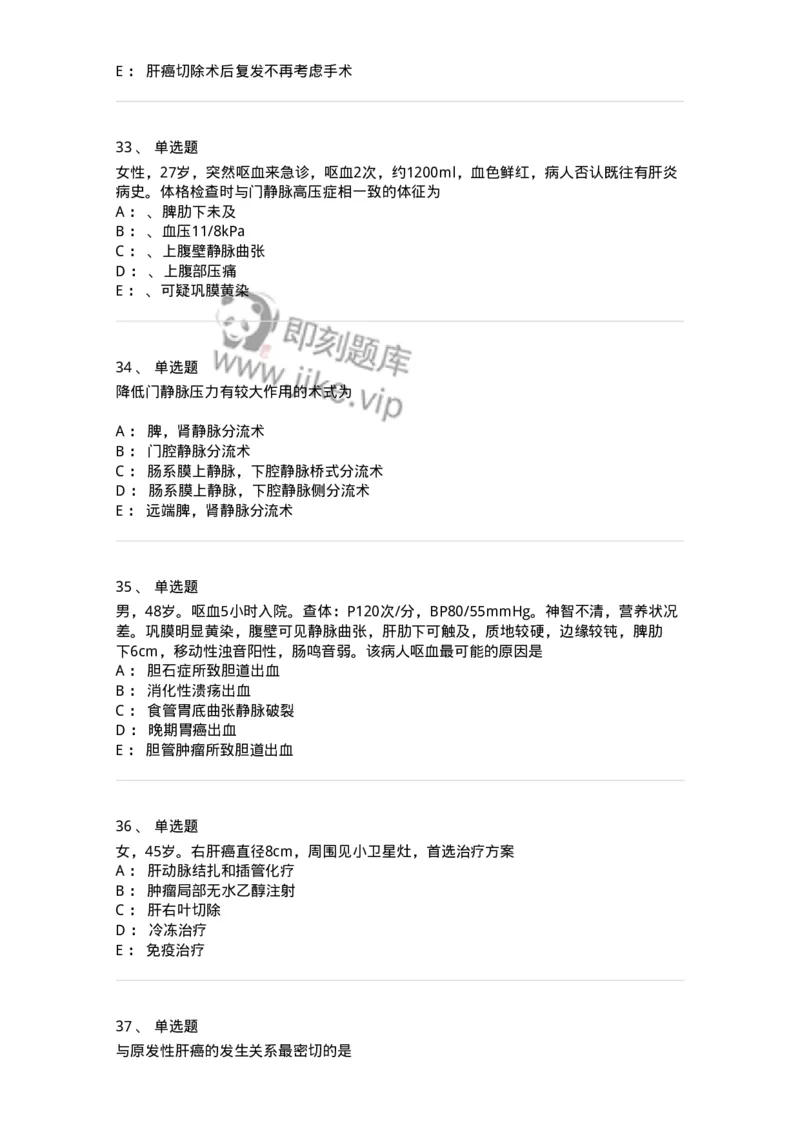 E： 肝癌切除术后复发不再考虑手术

33、 单选题
女性，27岁，突然呕血来急诊，呕血2次，约1200ml，血色鲜红，病人否认既往有肝炎病史。体格检查时与门静脉高压症相一致的体征为
A： 、脾肋下未及
B： 、血压11/8kPa
C： 、上腹壁静脉曲张
D： 、上腹部压痛
E： 、可疑巩膜黄染

即刻题库
www.jike.vip

34、 单选题
降低门静脉压力有较大作用的术式为

A： 脾，肾静脉分流术
B： 门腔静脉分流术
C： 肠系膜上静脉，下腔静脉桥式分流术
D： 肠系膜上静脉，下腔静脉侧分流术
E： 远端脾，肾静脉分流术

35、 单选题
男，48岁。呕血5小时入院。查体：P120次/分，BP80/55mmHg。神智不清，营养状况差。巩膜明显黄染，腹壁可见静脉曲张，肝肋下可触及，质地较硬，边缘较钝，脾肋下6cm，移动性浊音阳性，肠鸣音弱。该病人呕血最可能的原因是
A： 胆石症所致胆道出血
B： 消化性溃疡出血
C： 食管胃底曲张静脉破裂
D： 晚期胃癌出血
E： 胆管肿瘤所致胆道出血

36、 单选题
女，45岁。右肝癌直径8cm，周围见小卫星灶，首选治疗方案
A： 肝动脉结扎和插管化疗
B： 肿瘤局部无水乙醇注射
C： 肝右叶切除
D： 冷冻治疗
E： 免疫治疗

37、 单选题
与原发性肝癌的发生关系最密切的是